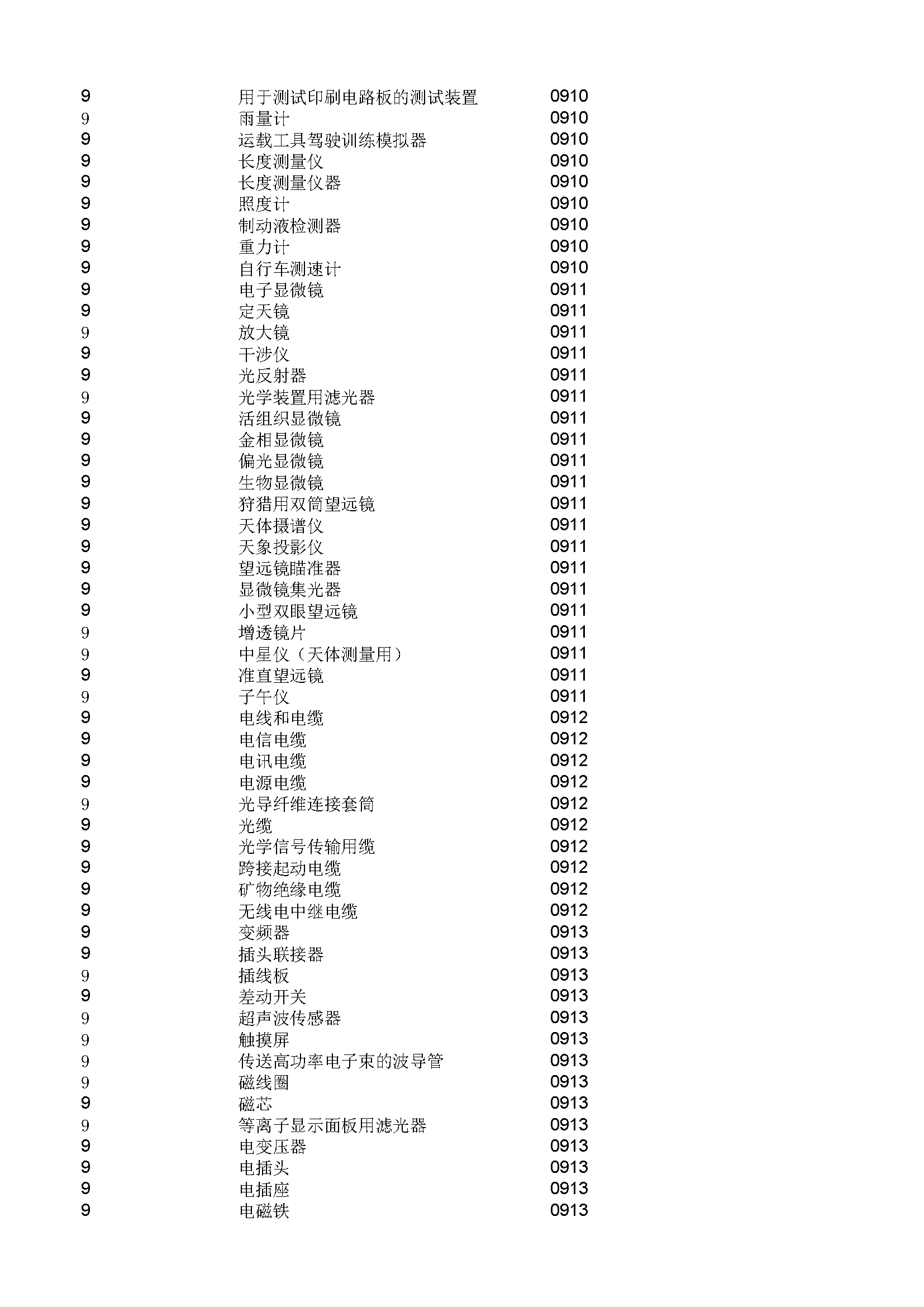 | 9 | 用于测试印刷电路板的测试装置 | 0910 |
|---|---|---|
| 9 | 雨量计 | 0910 |
| 9 | 运载工具驾驶训练模拟器 | 0910 |
| 9 | 长度测量仪 | 0910 |
| 9 | 长度测量仪器 | 0910 |
| 9 | 照度计 | 0910 |
| 9 | 制动液检测器 | 0910 |
| 9 | 重力计 | 0910 |
| 9 | 自行车测速计 | 0910 |
| 9 | 电子显微镜 | 0911 |
| 9 | 定天镜 | 0911 |
| 9 | 放大镜 | 0911 |
| 9 | 干涉仪 | 0911 |
| 9 | 光反射器 | 0911 |
| 9 | 光学装置用滤光器 | 0911 |
| 9 | 活组织显微镜 | 0911 |
| 9 | 金相显微镜 | 0911 |
| 9 | 偏光显微镜 | 0911 |
| 9 | 生物显微镜 | 0911 |
| 9 | 狩猎用双筒望远镜 | 0911 |
| 9 | 天体摄谱仪 | 0911 |
| 9 | 天象投影仪 | 0911 |
| 9 | 望远镜瞄准器 | 0911 |
| 9 | 显微镜集光器 | 0911 |
| 9 | 小型双眼望远镜 | 0911 |
| 9 | 增透镜片 | 0911 |
| 9 | 中星仪（天体测量用） | 0911 |
| 9 | 准直望远镜 | 0911 |
| 9 | 子午仪 | 0911 |
| 9 | 电线和电缆 | 0912 |
| 9 | 电信电缆 | 0912 |
| 9 | 电讯电缆 | 0912 |
| 9 | 电源电缆 | 0912 |
| 9 | 光导纤维连接套筒 | 0912 |
| 9 | 光缆 | 0912 |
| 9 | 光学信号传输用缆 | 0912 |
| 9 | 跨接起动电缆 | 0912 |
| 9 | 矿物绝缘电缆 | 0912 |
| 9 | 无线电中继电缆 | 0912 |
| 9 | 变频器 | 0913 |
| 9 | 插头联接器 | 0913 |
| 9 | 插线板 | 0913 |
| 9 | 差动开关 | 0913 |
| 9 | 超声波传感器 | 0913 |
| 9 | 触摸屏 | 0913 |
| 9 | 传送高功率电子束的波导管 | 0913 |
| 9 | 磁线圈 | 0913 |
| 9 | 磁芯 | 0913 |
| 9 | 等离子显示面板用滤光器 | 0913 |
| 9 | 电变压器 | 0913 |
| 9 | 电插头 | 0913 |
| 9 | 电插座 | 0913 |
| 9 | 电磁铁 | 0913 |